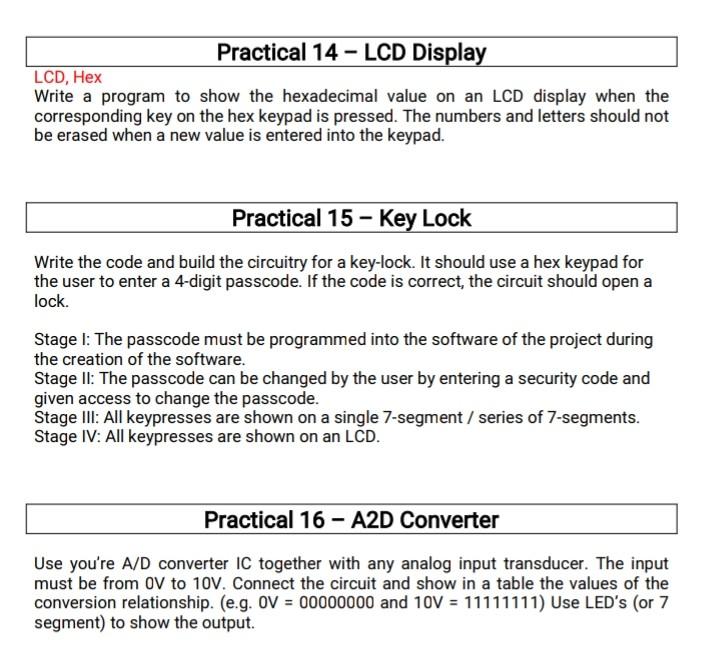 Practical 14 – LCD Display

LCD, Hex
Write a program to show the hexadecimal value on an LCD display when the corresponding key on the hex keypad is pressed. The numbers and letters should not be erased when a new value is entered into the keypad.

Practical 15 – Key Lock

Write the code and build the circuitry for a key-lock. It should use a hex keypad for the user to enter a 4-digit passcode. If the code is correct, the circuit should open a lock.

Stage I: The passcode must be programmed into the software of the project during the creation of the software.
Stage II: The passcode can be changed by the user by entering a security code and given access to change the passcode.
Stage III: All keypresses are shown on a single 7-segment / series of 7-segments.
Stage IV: All keypresses are shown on an LCD.

Practical 16 – A2D Converter

Use you're A/D converter IC together with any analog input transducer. The input must be from 0V to 10V. Connect the circuit and show in a table the values of the conversion relationship. (e.g. 0V = 00000000 and 10V = 11111111) Use LED's (or 7 segment) to show the output.